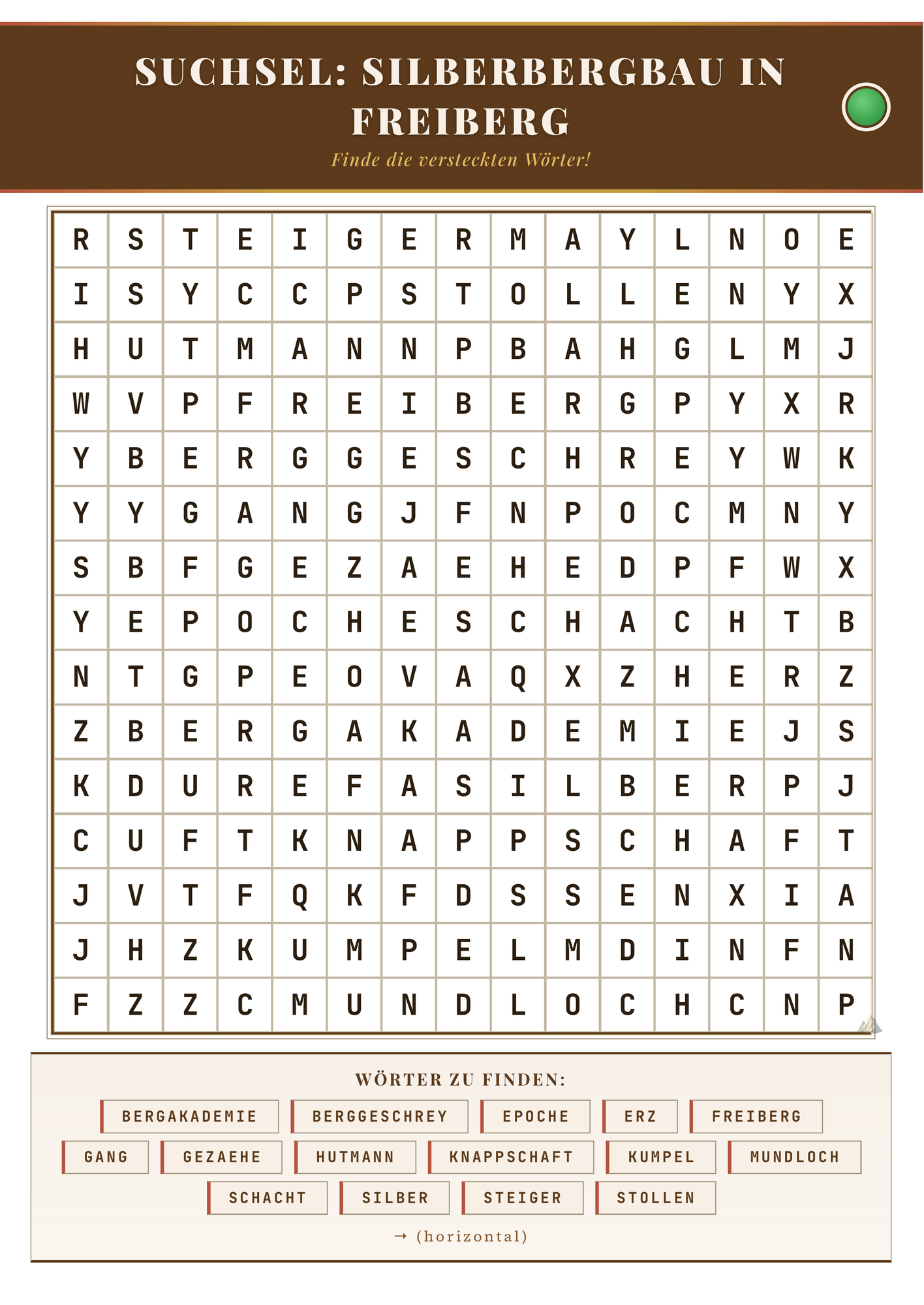 SUCHSEL: SILBERBERGBAU IN FREIBERG

Finde die versteckten Wörter!

| R | S | T | E | I | G | E | R | M | A | Y | L | N | O | E |
|---|---|---|---|---|---|---|---|---|---|---|---|---|---|---|
| I | S | Y | C | C | P | S | T | O | L | L | E | N | Y | X |
| H | U | T | M | A | N | N | P | B | A | H | G | L | M | J |
| W | V | P | F | R | E | I | B | E | R | G | P | Y | X | R |
| Y | B | E | R | G | G | E | S | C | H | R | E | Y | W | K |
| Y | Y | G | A | N | G | J | F | N | P | O | C | M | N | Y |
| S | B | F | G | E | Z | A | E | H | E | D | P | F | W | X |
| Y | E | P | O | C | H | E | S | C | H | A | C | H | T | B |
| N | T | G | P | E | O | V | A | Q | X | Z | H | E | R | Z |
| Z | B | E | R | G | A | K | A | D | E | M | I | E | J | S |
| K | D | U | R | E | F | A | S | I | L | B | E | R | P | J |
| C | U | F | T | K | N | A | P | P | S | C | H | A | F | T |
| J | V | T | F | Q | K | F | D | S | S | E | N | X | I | A |
| J | H | Z | K | U | M | P | E | L | M | D | I | N | F | N |
| F | Z | Z | C | M | U | N | D | L | O | C | H | C | N | P |

WÖRTER ZU FINDEN:

BERGAKADEMIE
BERGGESCHREY
EPOCHE
ERZ
FREIBERG
GANG
GEZAEHE
HUTMANN
KNAPPSCHAFT
KUMPEL
MUNDLOCH
SCHACHT
SILBER
STEIGER
STOLLEN

→ (horizontal)